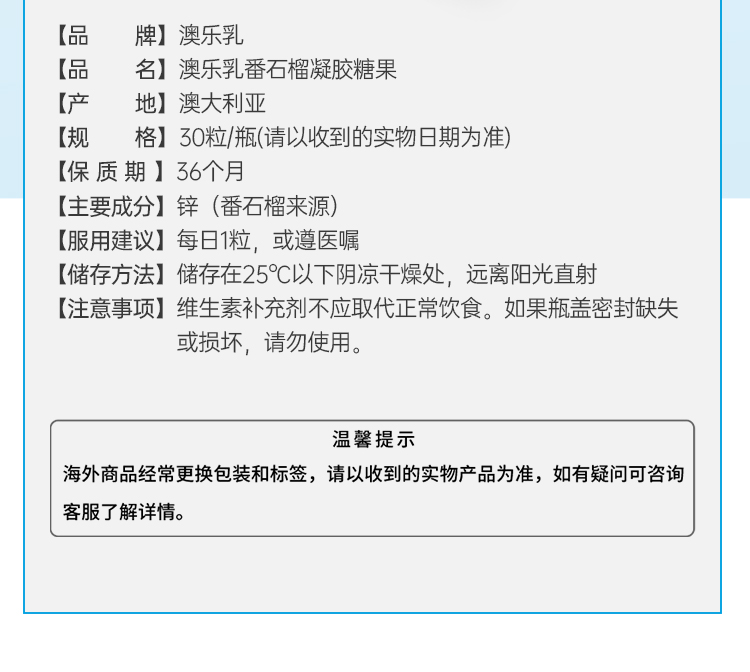 【品 牌】澳乐乳
【品 名】澳乐乳番石榴凝胶糖果
【产 地】澳大利亚
【规 格】30粒/瓶(请以收到的实物日期为准)
【保质期】36个月
【主要成分】锌（番石榴来源）
【服用建议】每日1粒，或遵医嘱
【储存方法】储存在25℃以下阴凉干燥处，远离阳光直射
【注意事项】维生素补充剂不应取代正常饮食。如果瓶盖密封缺失或损坏，请勿使用。

温馨提示
海外商品经常更换包装和标签，请以收到的实物产品为准，如有疑问可咨询客服了解详情。